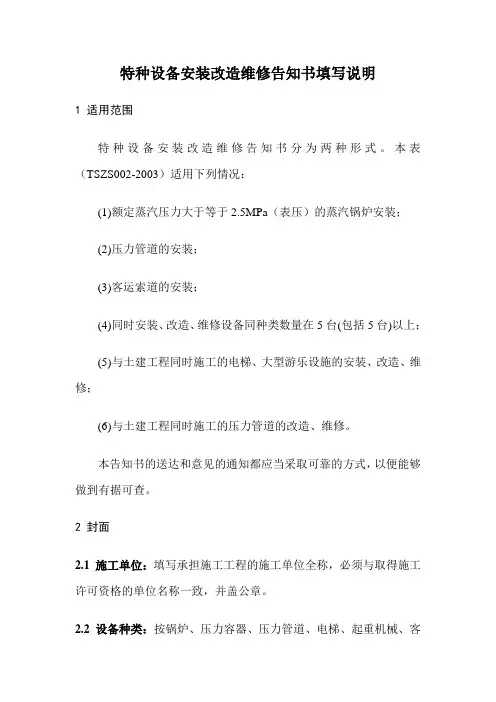 特种设备安装改造维修告知书填写说明

1 适用范围

特种设备安装改造维修告知书分为两种形式。本表（TSZS002-2003）适用下列情况：

(1)额定蒸汽压力大于等于 2.5MPa（表压）的蒸汽锅炉安装；

(2)压力管道的安装；

(3)客运索道的安装；

(4)同时安装、改造、维修设备同种类数量在 5 台(包括 5 台)以上；

(5)与土建工程同时施工的电梯、大型游乐设施的安装、改造、维修；

(6)与土建工程同时施工的压力管道的改造、维修。

本告知书的送达和意见的通知都应当采取可靠的方式，以便能够做到有据可查。

2 封面

2.1 施工单位：填写承担施工工程的施工单位全称，必须与取得施工许可资格的单位名称一致，并盖公章。

2.2 设备种类：按锅炉、压力容器、压力管道、电梯、起重机械、客